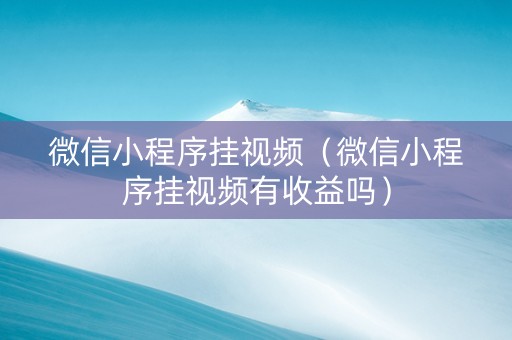 微信小程序挂视频（微信小程序挂视频有收益吗）